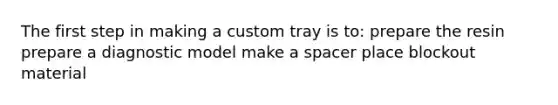 The first step in making a custom tray is to: prepare the resin prepare a diagnostic model make a spacer place blockout material